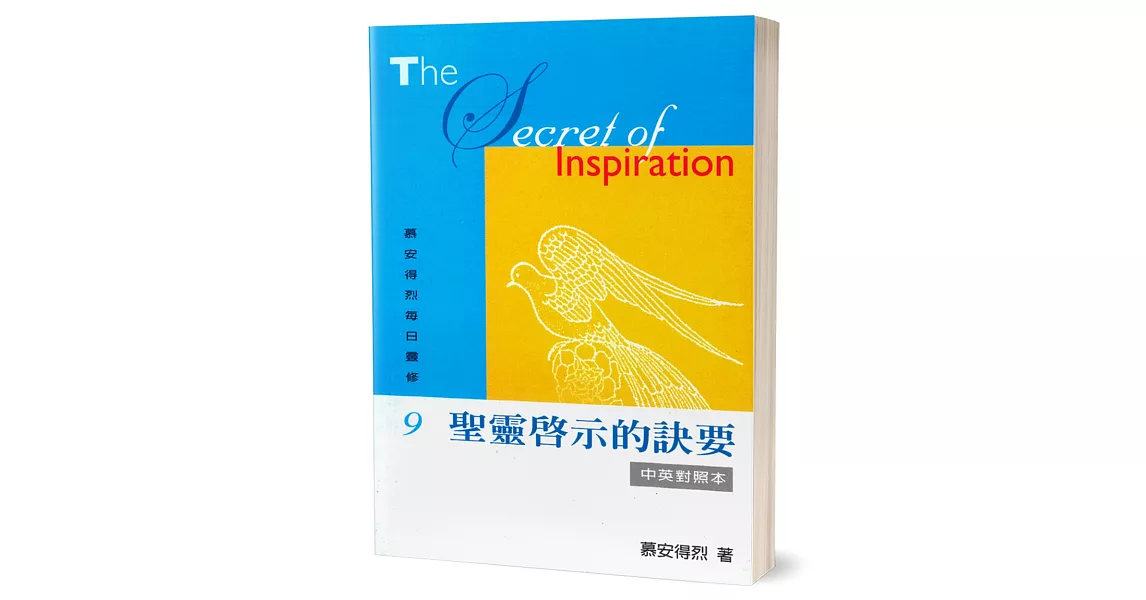 The Secret of Inspiration

慕安得烈每日靈修

9 聖靈啓示的訣要

中英對照本

慕安得烈 著